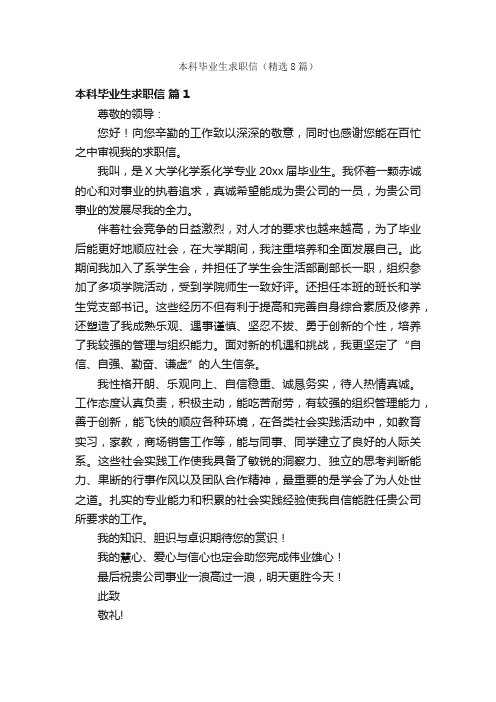 本科毕业生求职信（精选8篇）

本科毕业生求职信 篇1

尊敬的领导：

您好！向您辛勤的工作致以深深的敬意，同时也感谢您能在百忙之中审视我的求职信。

我叫，是X大学化学系化学专业20xx届毕业生。我怀着一颗赤诚的心和对事业的执着追求，真诚希望能成为贵公司的一员，为贵公司事业的发展尽我的全力。

伴着社会竞争的日益激烈，对人才的要求也越来越高，为了毕业后能更好地顺应社会，在大学期间，我注重培养和全面发展自己。此期间我加入了系学生会，并担任了学生会生活部副部长一职，组织参加了多项学院活动，受到学院师生一致好评。还担任本班的班长和学生党支部书记。这些经历不但有利于提高和完善自身综合素质及修养，还塑造了我成熟乐观、遇事谨慎、坚忍不拔、勇于创新的个性，培养了我较强的管理与组织能力。面对新的机遇和挑战，我更坚定了“自信、自强、勤奋、谦虚”的人生信条。

我性格开朗、乐观向上、自信稳重、诚恳务实，待人热情真诚。工作态度认真负责，积极主动，能吃苦耐劳，有较强的组织管理能力，善于创新，能飞快的顺应各种环境，在各类社会实践活动中，如教育实习，家教，商场销售工作等，能与同事、同学建立了良好的人际关系。这些社会实践工作使我具备了敏锐的洞察力、独立的思考判断能力、果断的行事作风以及团队合作精神，最重要的是学会了为人处世之道。扎实的专业能力和积累的社会实践经验使我自信能胜任贵公司所要求的工作。

我的知识、胆识与卓识期待您的赏识！

我的慧心、爱心与信心也定会助您完成伟业雄心！

最后祝贵公司事业一浪高过一浪，明天更胜今天！

此致

敬礼!